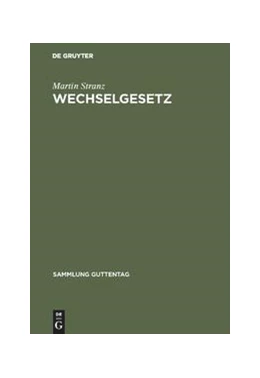 DE GRUYTER

Martin Stranz

WECHSELGESETZ

SAMMLUNG GUTTENTAG

DE G